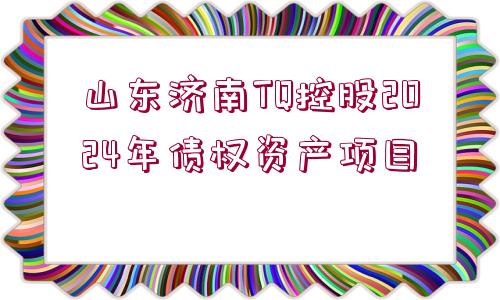 山东济南TQ控股2024年债权资产项目